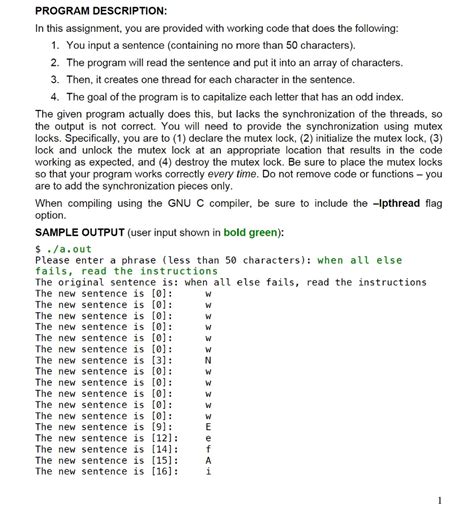 PROGRAM DESCRIPTION:

In this assignment, you are provided with working code that does the following:

1. You input a sentence (containing no more than 50 characters).
2. The program will read the sentence and put it into an array of characters.
3. Then, it creates one thread for each character in the sentence.
4. The goal of the program is to capitalize each letter that has an odd index.

The given program actually does this, but lacks the synchronization of the threads, so the output is not correct. You will need to provide the synchronization using mutex locks. Specifically, you are to (1) declare the mutex lock, (2) initialize the mutex lock, (3) lock and unlock the mutex lock at an appropriate location that results in the code working as expected, and (4) destroy the mutex lock. Be sure to place the mutex locks so that your program works correctly every time. Do not remove code or functions – you are to add the synchronization pieces only.

When compiling using the GNU C compiler, be sure to include the –lpthread flag option.

SAMPLE OUTPUT (user input shown in bold green):

$ ./a.out
Please enter a phrase (less than 50 characters): when all else fails, read the instructions
The original sentence is: when all else fails, read the instructions
The new sentence is [0]: w
The new sentence is [0]: w
The new sentence is [0]: w
The new sentence is [0]: w
The new sentence is [0]: w
The new sentence is [0]: w
The new sentence is [3]: N
The new sentence is [0]: w
The new sentence is [0]: w
The new sentence is [0]: w
The new sentence is [0]: w
The new sentence is [0]: w
The new sentence is [9]: E
The new sentence is [12]: e
The new sentence is [14]: f
The new sentence is [15]: A
The new sentence is [16]: i

1